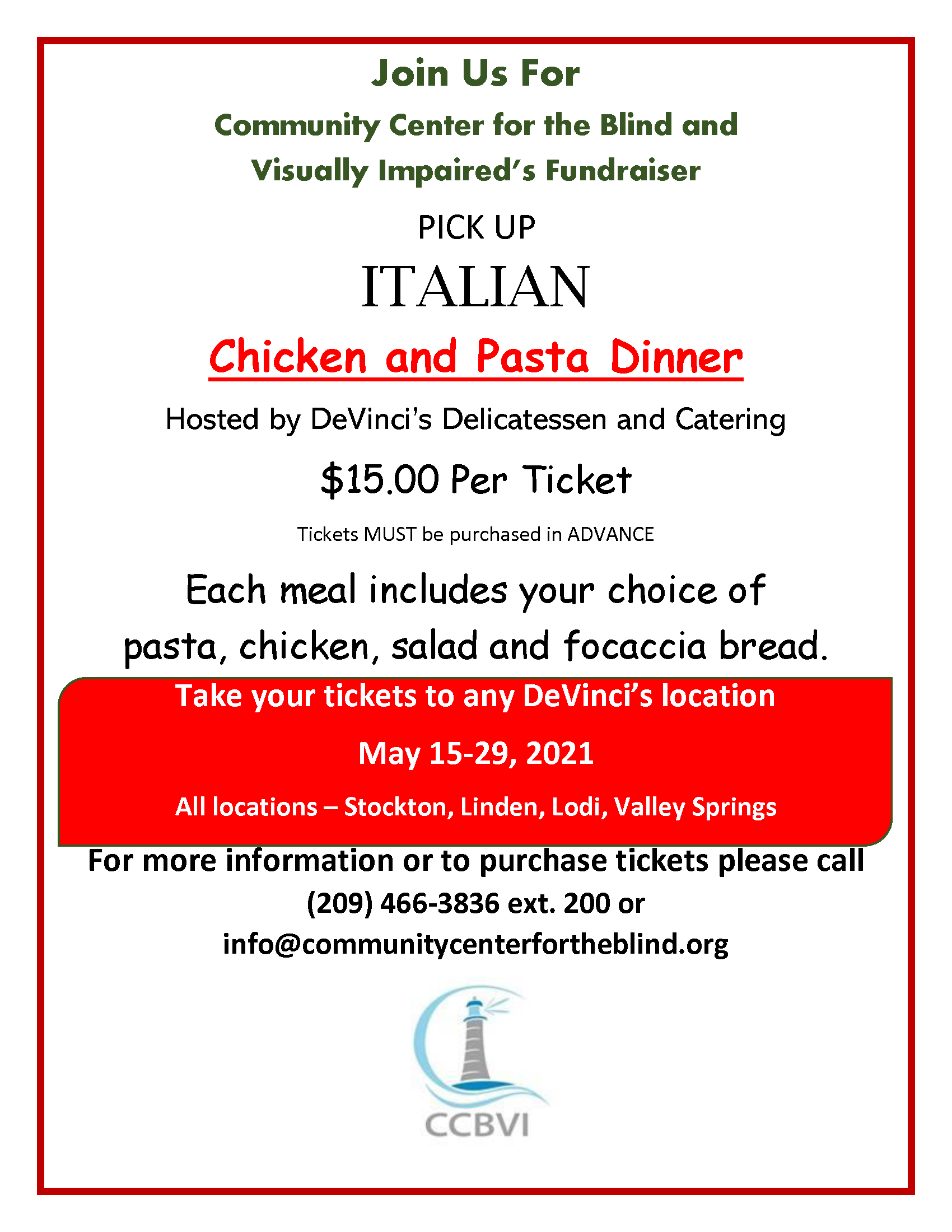 Join Us For

Community Center for the Blind and Visually Impaired's Fundraiser

PICK UP

ITALIAN

Chicken and Pasta Dinner

Hosted by DeVinci's Delicatessen and Catering

$15.00 Per Ticket

Tickets MUST be purchased in ADVANCE

Each meal includes your choice of pasta, chicken, salad and focaccia bread.

Take your tickets to any DeVinci's location

May 15-29, 2021

All locations – Stockton, Linden, Lodi, Valley Springs

For more information or to purchase tickets please call (209) 466-3836 ext. 200 or info@communitycenterfortheblind.org

CCBVI